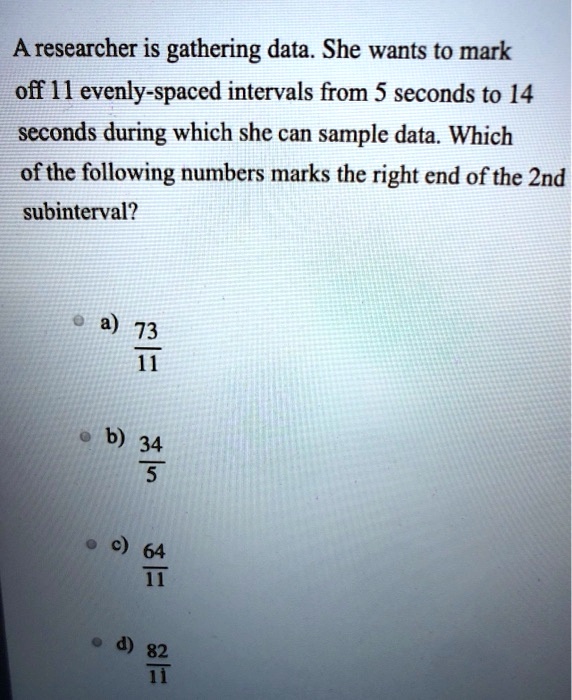 A researcher is gathering data. She wants to mark off 11 evenly-spaced intervals from 5 seconds to 14 seconds during which she can sample data. Which of the following numbers marks the right end of the 2nd subinterval?

a) $\frac{73}{11}$

b) $\frac{34}{5}$

c) $\frac{64}{11}$

d) $\frac{82}{11}$